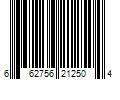 6 62756 21250 4